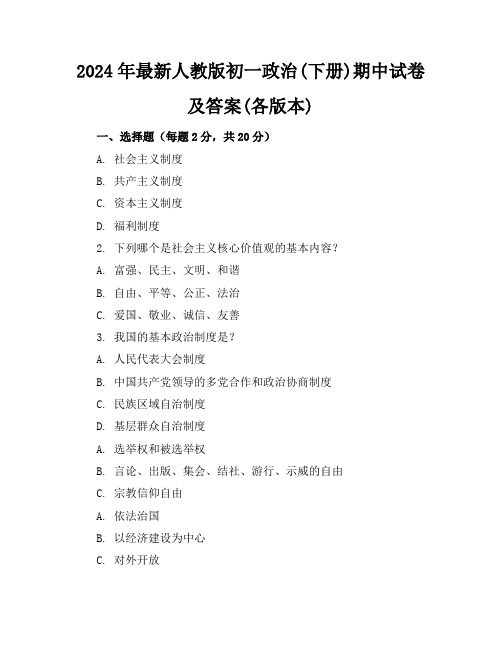 2024年最新人教版初一政治(下册)期中试卷及答案(各版本)

一、选择题（每题2分，共20分）

A. 社会主义制度

B. 共产主义制度

C. 资本主义制度

D. 福利制度

2. 下列哪个是社会主义核心价值观的基本内容？

A. 富强、民主、文明、和谐

B. 自由、平等、公正、法治

C. 爱国、敬业、诚信、友善

3. 我国的基本政治制度是？

A. 人民代表大会制度

B. 中国共产党领导的多党合作和政治协商制度

C. 民族区域自治制度

D. 基层群众自治制度

A. 选举权和被选举权

B. 言论、出版、集会、结社、游行、示威的自由

C. 宗教信仰自由

A. 依法治国

B. 以经济建设为中心

C. 对外开放